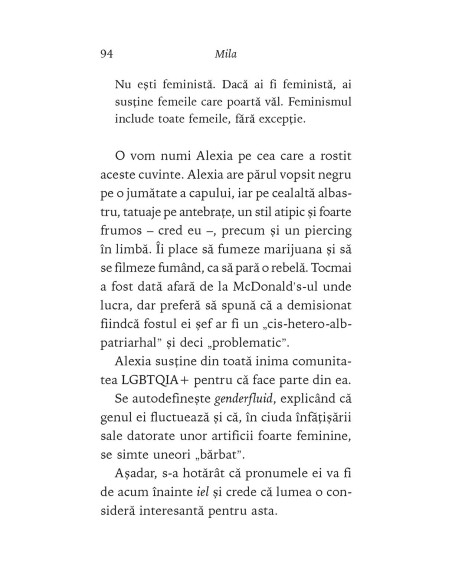 94 Mila

Nu ești feministă. Dacă ai fi feministă, ai susține femeile care poartă văl. Feminismul include toate femeile, fără excepție.

O vom numi Alexia pe cea care a rostit aceste cuvinte. Alexia are părul vopsit negru pe o jumătate a capului, iar pe cealaltă albastru, tatuaje pe antebrațe, un stil atipic și foarte frumos – cred eu –, precum și un piercing în limbă. Îi place să fumeze marijuana și să se filmeze fumând, ca să pară o rebelă. Tocmai a fost dată afară de la McDonald's-ul unde lucra, dar preferă să spună că a demisionat fiindcă fostul ei șef ar fi un „cis-hetero-alb-patriarhal" și deci „problematic".

Alexia susține din toată inima comunitatea LGBTQIA+ pentru că face parte din ea.

Se autodefinește genderfluid, explicând că genul ei fluctuează și că, în ciuda înfățișării sale datorate unor artificii foarte feminine, se simte uneori „bărbat".

Așadar, s-a hotărât că pronumele ei va fi de acum înainte iel și crede că lumea o consideră interesantă pentru asta.